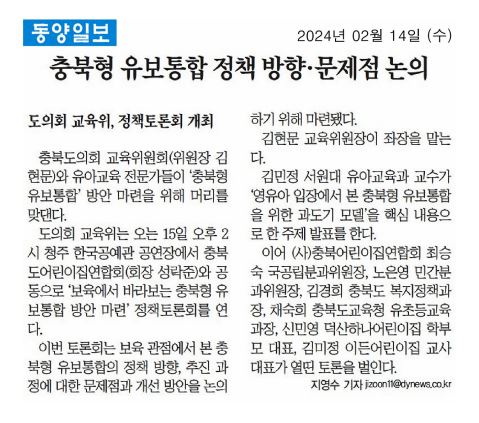 동양일보

2024년 02월 14일 (수)

충북형 유보통합 정책 방향·문제점 논의

도의회 교육위, 정책토론회 개최

충북도의회 교육위원회(위원장 김현문)와 유아교육 전문가들이 '충북형 유보통합' 방안 마련을 위해 머리를 맞댄다.

도의회 교육위는 오는 15일 오후 2시 청주 한국공예관 공연장에서 충북도어린이집연합회(회장 성락준)와 공동으로 '보육에서 바라보는 충북형 유보통합 방안 마련' 정책토론회를 연다.

이번 토론회는 보육 관점에서 본 충북형 유보통합의 정책 방향, 추진 과정에 대한 문제점과 개선 방안을 논의하기 위해 마련됐다.

김현문 교육위원장이 좌장을 맡는다.

김민정 서원대 유아교육과 교수가 '영유아 입장에서 본 충북형 유보통합을 위한 과도기 모델'을 핵심 내용으로 한 주제 발표를 한다.

이어 (사)충북어린이집연합회 최승숙 국공립분과위원장, 노은영 민간분과위원장, 김경희 충북도 복지정책과장, 채숙희 충북도교육청 유초등교육과장, 신민영 덕산하나어린이집 학부모 대표, 김미정 이든어린이집 교사 대표가 열띤 토론을 벌인다.

지영수 기자 jizoon11@dynews.co.kr